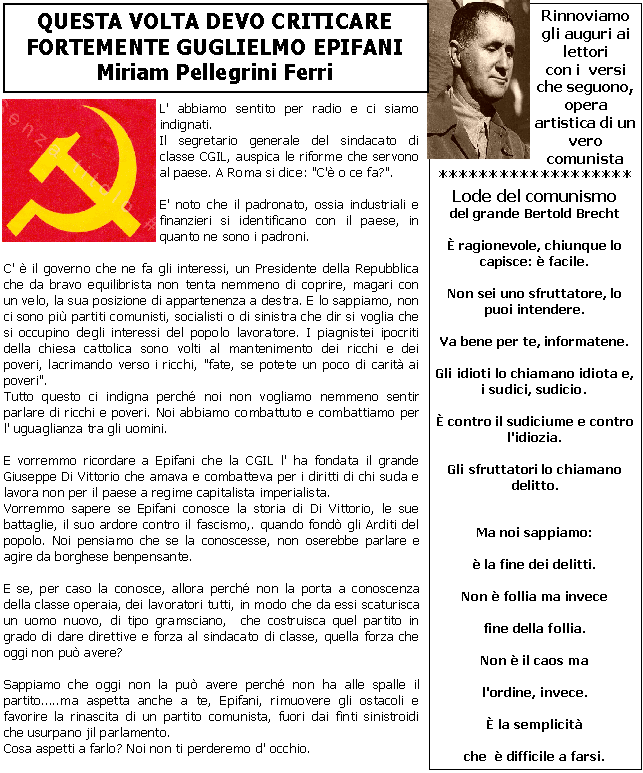 QUESTA VOLTA DEVO CRITICARE FORTEMENTE GUGLIELMO EPIFANI
Miriam Pellegrini Ferri

L' abbiamo sentito per radio e ci siamo indignati.
Il segretario generale del sindacato di classe CGIL, auspica le riforme che servono al paese. A Roma si dice: "C'è o ce fa?".

E' noto che il padronato, ossia industriali e finanzieri si identificano con il paese, in quanto ne sono i padroni.

C' è il governo che ne fa gli interessi, un Presidente della Repubblica che da bravo equilibrista non tenta nemmeno di coprire, magari con un velo, la sua posizione di appartenenza a destra. E lo sappiamo, non ci sono più partiti comunisti, socialisti o di sinistra che dir si voglia che si occupino degli interessi del popolo lavoratore. I piagnistei ipocriti della chiesa cattolica sono volti al mantenimento dei ricchi e dei poveri, lacrimando verso i ricchi, "fate, se potete un poco di carità ai poveri".
Tutto questo ci indigna perché noi non vogliamo nemmeno sentir parlare di ricchi e poveri. Noi abbiamo combattuto e combattiamo per l' uguaglianza tra gli uomini.

E vorremmo ricordare a Epifani che la CGIL l' ha fondata il grande Giuseppe Di Vittorio che amava e combatteva per i diritti di chi suda e lavora non per il paese a regime capitalista imperialista.
Vorremmo sapere se Epifani conosce la storia di Di Vittorio, le sue battaglie, il suo ardore contro il fascismo,. quando fondò gli Arditi del popolo. Noi pensiamo che se la conoscesse, non oserebbe parlare e agire da borghese benpensante.

E se, per caso la conosce, allora perché non la porta a conoscenza della classe operaia, dei lavoratori tutti, in modo che da essi scaturisca un uomo nuovo, di tipo gramsciano, che costruisca quel partito in grado di dare direttive e forza al sindacato di classe, quella forza che oggi non può avere?

Sappiamo che oggi non la può avere perché non ha alle spalle il partito.....ma aspetta anche a te, Epifani, rimuovere gli ostacoli e favorire la rinascita di un partito comunista, fuori dai finti sinistroidi che usurpano jil parlamento.
Cosa aspetti a farlo? Noi non ti perderemo d' occhio.

Rinnoviamo gli auguri ai lettori con i versi che seguono, opera artistica di un vero comunista
******************
Lode del comunismo
del grande Bertold Brecht

È ragionevole, chiunque lo capisce: è facile.

Non sei uno sfruttatore, lo puoi intendere.

Va bene per te, informatene.

Gli idioti lo chiamano idiota e, i sudici, sudicio.

È contro il sudiciume e contro l'idiozia.

Gli sfruttatori lo chiamano delitto.

Ma noi sappiamo:

è la fine dei delitti.

Non è follia ma invece

fine della follia.

Non è il caos ma

l'ordine, invece.

È la semplicità

che è difficile a farsi.